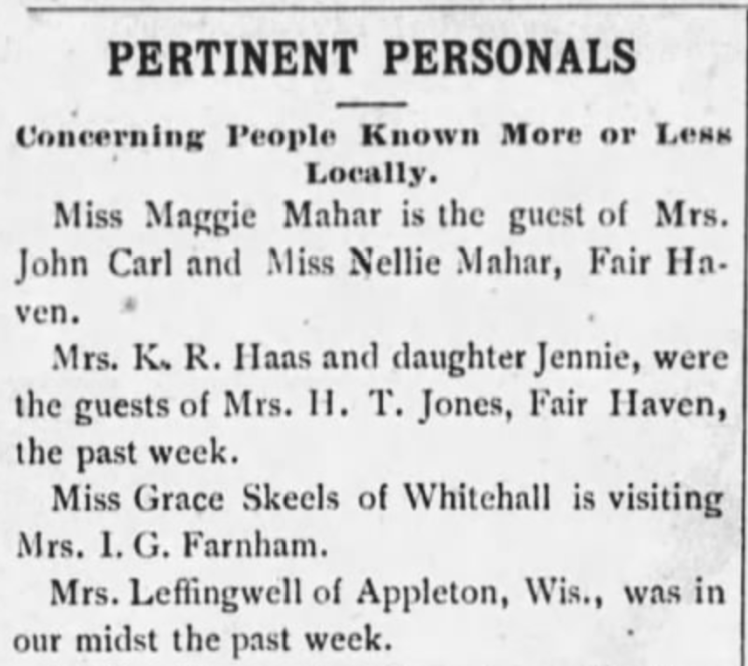 PERTINENT PERSONALS

Concerning People Known More or Less Locally.

Miss Maggie Mahar is the guest of Mrs. John Carl and Miss Nellie Mahar, Fair Haven.

Mrs. K. R. Haas and daughter Jennie, were the guests of Mrs. H. T. Jones, Fair Haven, the past week.

Miss Grace Skeels of Whitehall is visiting Mrs. I. G. Farnham.

Mrs. Leffingwell of Appleton, Wis., was in our midst the past week.